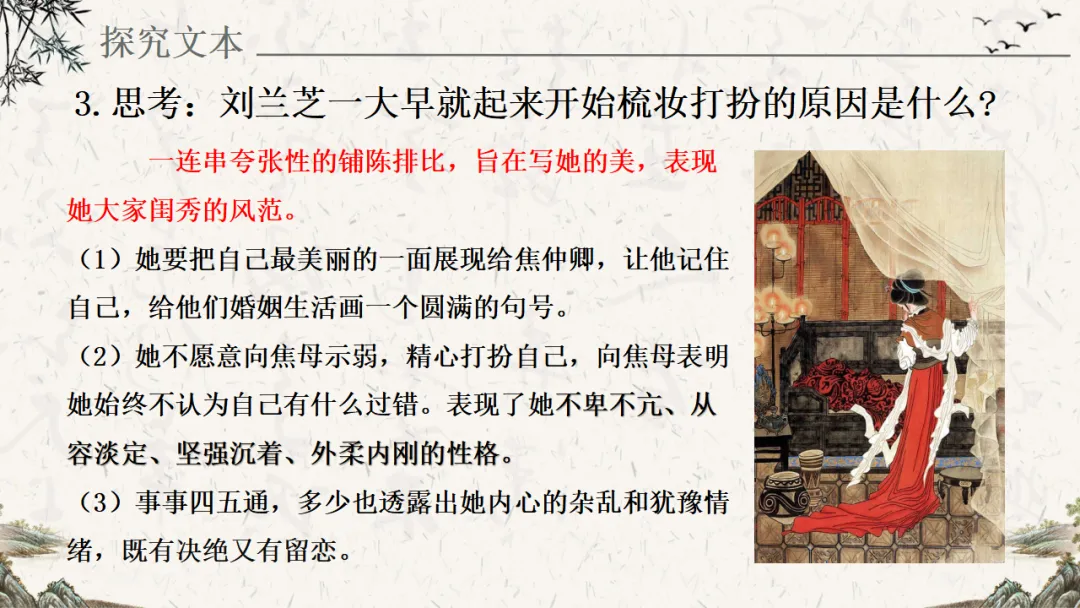 探究文本

3.思考：刘兰芝一大早就起来开始梳妆打扮的原因是什么？

一连串夸张性的铺陈排比，旨在写她的美，表现她大家闺秀的风范。

（1）她要把自己最美丽的一面展现给焦仲卿，让他记住自己，给他们婚姻生活画一个圆满的句号。

（2）她不愿意向焦母示弱，精心打扮自己，向焦母表明她始终不认为自己有什么过错。表现了她不卑不亢、从容淡定、坚强沉着、外柔内刚的性格。

（3）事事四五通，多少也透露出她内心的杂乱和犹豫情绪，既有决绝又有留恋。